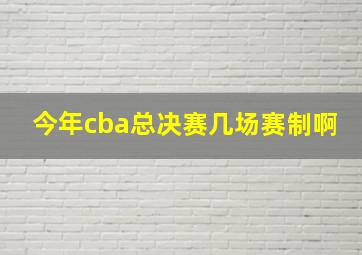 今年cba总决赛几场赛制啊